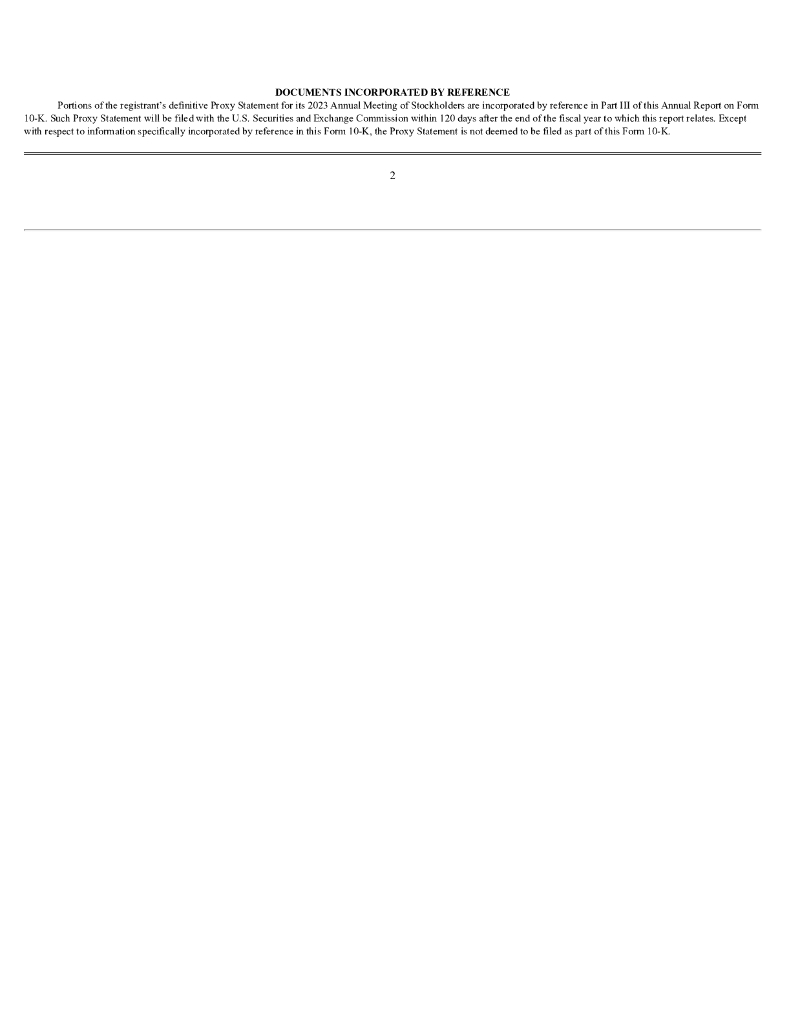 DOCUMENTS INCORPORATED BY REFERENCE

Portions of the registrant's definitive Proxy Statement for its 2023 Annual Meeting of Stockholders are incorporated by reference in Part III of this Annual Report on Form 10-K. Such Proxy Statement will be filed with the U.S. Securities and Exchange Commission within 120 days after the end of the fiscal year to which this report relates. Except with respect to information specifically incorporated by reference in this Form 10-K, the Proxy Statement is not deemed to be filed as part of this Form 10-K.

2